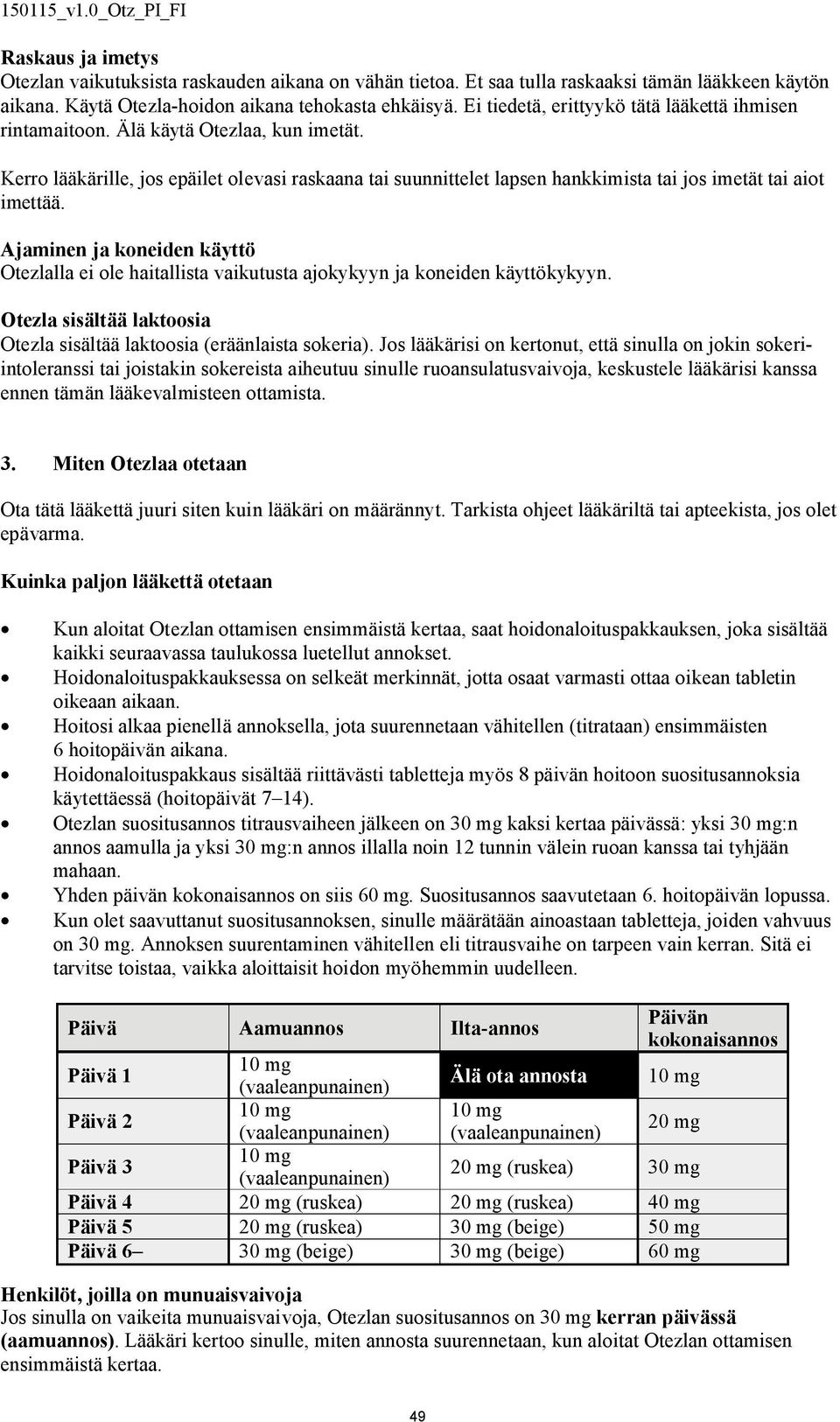 150115_v1.0_Otz_PI_FI

Raskaus ja imetys
Otezlan vaikutuksista raskauden aikana on vähän tietoa. Et saa tulla raskaaksi tämän lääkkeen käytön aikana. Käytä Otezla-hoidon aikana tehokasta ehkäisyä. Ei tiedetä, erittyykö tätä lääkettä ihmisen rintamaitoon. Älä käytä Otezlaa, kun imetät.

Kerro lääkärille, jos epäilet olevasi raskaana tai suunnittelet lapsen hankkimista tai jos imetät tai aiot imettää.

Ajaminen ja koneiden käyttö
Otezlalla ei ole haitallista vaikutusta ajokykyyn ja koneiden käyttökykyyn.

Otezla sisältää laktoosia
Otezla sisältää laktoosia (eräänlaista sokeria). Jos lääkärisi on kertonut, että sinulla on jokin sokeri-intoleranssi tai joistakin sokereista aiheutuu sinulle ruoansulatusvaivoja, keskustele lääkärisi kanssa ennen tämän lääkevalmisteen ottamista.

3. Miten Otezlaa otetaan

Ota tätä lääkettä juuri siten kuin lääkäri on määrännyt. Tarkista ohjeet lääkäriltä tai apteekista, jos olet epävarma.

Kuinka paljon lääkettä otetaan

• Kun aloitat Otezlan ottamisen ensimmäistä kertaa, saat hoidonaloituspakkauksen, joka sisältää kaikki seuraavassa taulukossa luetellut annokset.
• Hoidonaloituspakkauksessa on selkeät merkinnät, jotta osaat varmasti ottaa oikean tabletin oikeaan aikaan.
• Hoitosi alkaa pienellä annoksella, jota suurennetaan vähitellen (titrataan) ensimmäisten 6 hoitopäivän aikana.
• Hoidonaloituspakkaus sisältää riittävästi tabletteja myös 8 päivän hoitoon suositusannoksia käytettäessä (hoitopäivät 7–14).
• Otezlan suositusannos titrausvaiheen jälkeen on 30 mg kaksi kertaa päivässä: yksi 30 mg:n annos aamulla ja yksi 30 mg:n annos illalla noin 12 tunnin välein ruoan kanssa tai tyhjään mahaan.
• Yhden päivän kokonaisannos on siis 60 mg. Suositusannos saavutetaan 6. hoitopäivän lopussa.
• Kun olet saavuttanut suositusannoksen, sinulle määrätään ainoastaan tabletteja, joiden vahvuus on 30 mg. Annoksen suurentaminen vähitellen eli titrausvaihe on tarpeen vain kerran. Sitä ei tarvitse toistaa, vaikka aloittaisit hoidon myöhemmin uudelleen.

| Päivä | Aamuannos | Ilta-annos | Päivän kokonaisannos |
|---|---|---|---|
| Päivä 1 | 10 mg (vaaleanpunainen) | Älä ota annosta | 10 mg |
| Päivä 2 | 10 mg (vaaleanpunainen) | 10 mg (vaaleanpunainen) | 20 mg |
| Päivä 3 | 10 mg (vaaleanpunainen) | 20 mg (ruskea) | 30 mg |
| Päivä 4 | 20 mg (ruskea) | 20 mg (ruskea) | 40 mg |
| Päivä 5 | 20 mg (ruskea) | 30 mg (beige) | 50 mg |
| Päivä 6– | 30 mg (beige) | 30 mg (beige) | 60 mg |

Henkilöt, joilla on munuaisvaivoja
Jos sinulla on vaikeita munuaisvaivoja, Otezlan suositusannos on 30 mg kerran päivässä (aamuannos). Lääkäri kertoo sinulle, miten annosta suurennetaan, kun aloitat Otezlan ottamisen ensimmäistä kertaa.

49